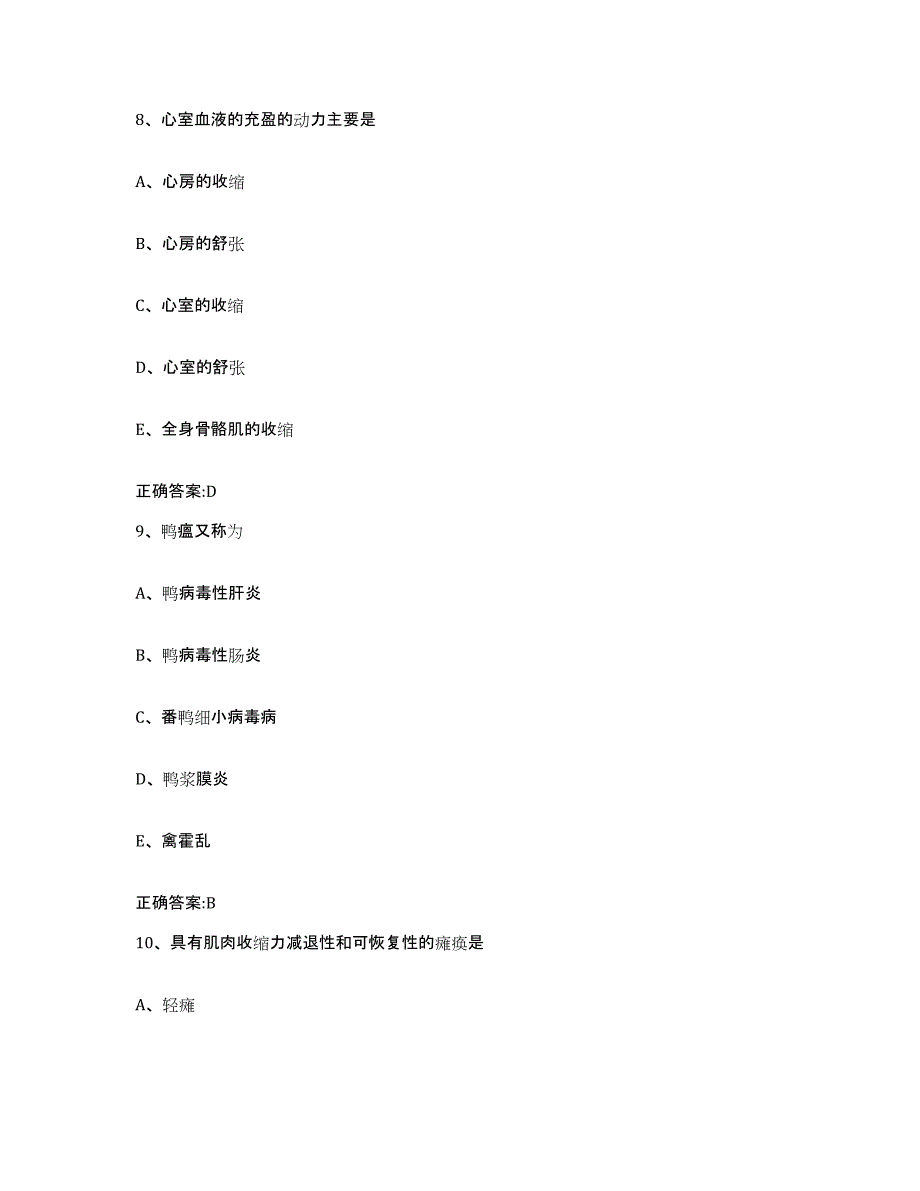 8、心室血液的充盈的动力主要是

A、心房的收缩

B、心房的舒张

C、心室的收缩

D、心室的舒张

E、全身骨骼肌的收缩

正确答案:D

9、鸭瘟又称为

A、鸭病毒性肝炎

B、鸭病毒性肠炎

C、番鸭细小病毒病

D、鸭浆膜炎

E、禽霍乱

正确答案:B

10、具有肌肉收缩力减退性和可恢复性的瘫痪是

A、轻瘫